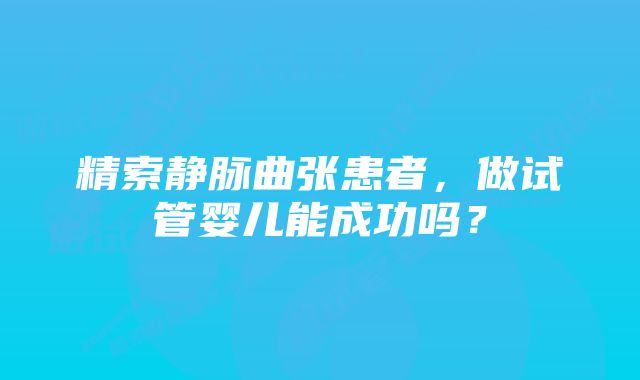 精索静脉曲张患者，做试管婴儿能成功吗？